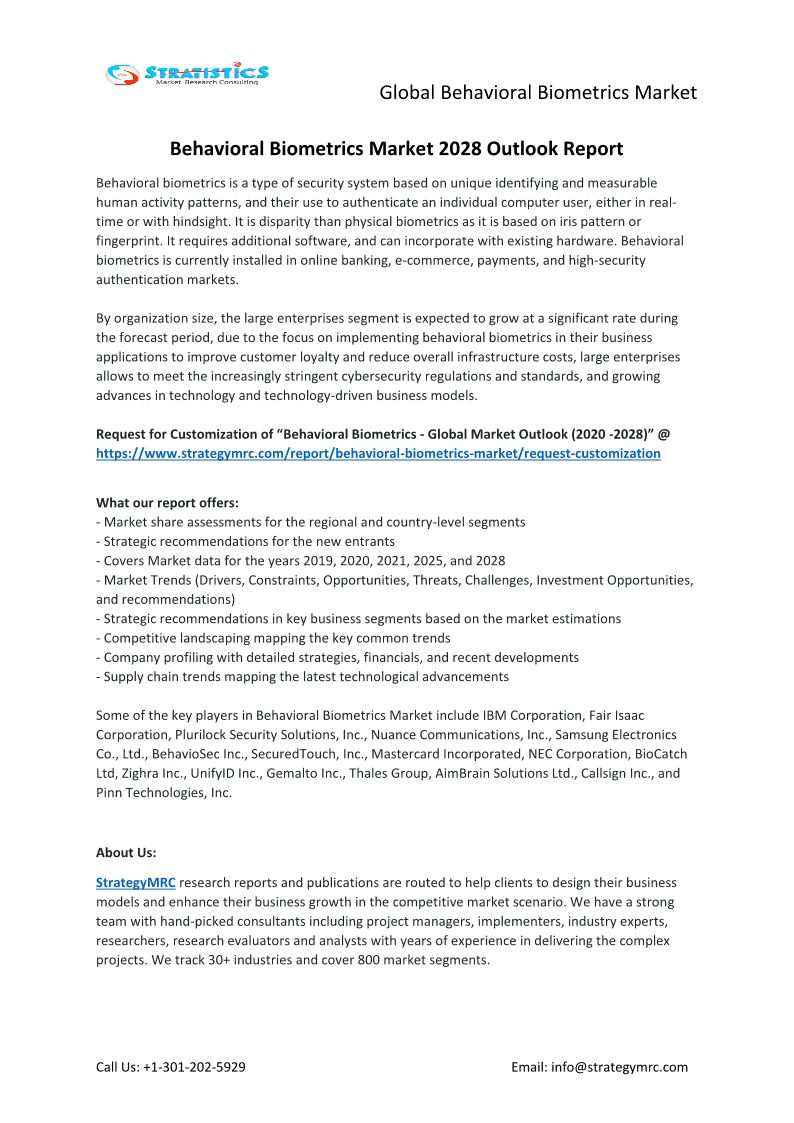 STRATISTICS
Market Research Consulting

Global Behavioral Biometrics Market

Behavioral Biometrics Market 2028 Outlook Report

Behavioral biometrics is a type of security system based on unique identifying and measurable human activity patterns, and their use to authenticate an individual computer user, either in real-time or with hindsight. It is disparity than physical biometrics as it is based on iris pattern or fingerprint. It requires additional software, and can incorporate with existing hardware. Behavioral biometrics is currently installed in online banking, e-commerce, payments, and high-security authentication markets.

By organization size, the large enterprises segment is expected to grow at a significant rate during the forecast period, due to the focus on implementing behavioral biometrics in their business applications to improve customer loyalty and reduce overall infrastructure costs, large enterprises allows to meet the increasingly stringent cybersecurity regulations and standards, and growing advances in technology and technology-driven business models.

Request for Customization of “Behavioral Biometrics - Global Market Outlook (2020 -2028)” @ https://www.strategymrc.com/report/behavioral-biometrics-market/request-customization

What our report offers:
- Market share assessments for the regional and country-level segments
- Strategic recommendations for the new entrants
- Covers Market data for the years 2019, 2020, 2021, 2025, and 2028
- Market Trends (Drivers, Constraints, Opportunities, Threats, Challenges, Investment Opportunities, and recommendations)
- Strategic recommendations in key business segments based on the market estimations
- Competitive landscaping mapping the key common trends
- Company profiling with detailed strategies, financials, and recent developments
- Supply chain trends mapping the latest technological advancements

Some of the key players in Behavioral Biometrics Market include IBM Corporation, Fair Isaac Corporation, Plurilock Security Solutions, Inc., Nuance Communications, Inc., Samsung Electronics Co., Ltd., BehavioSec Inc., SecuredTouch, Inc., Mastercard Incorporated, NEC Corporation, BioCatch Ltd, Zighra Inc., UnifyID Inc., Gemalto Inc., Thales Group, AimBrain Solutions Ltd., Callsign Inc., and Pinn Technologies, Inc.

About Us:

StrategyMRC research reports and publications are routed to help clients to design their business models and enhance their business growth in the competitive market scenario. We have a strong team with hand-picked consultants including project managers, implementers, industry experts, researchers, research evaluators and analysts with years of experience in delivering the complex projects. We track 30+ industries and cover 800 market segments.

Call Us: +1-301-202-5929

Email: info@strategymrc.com